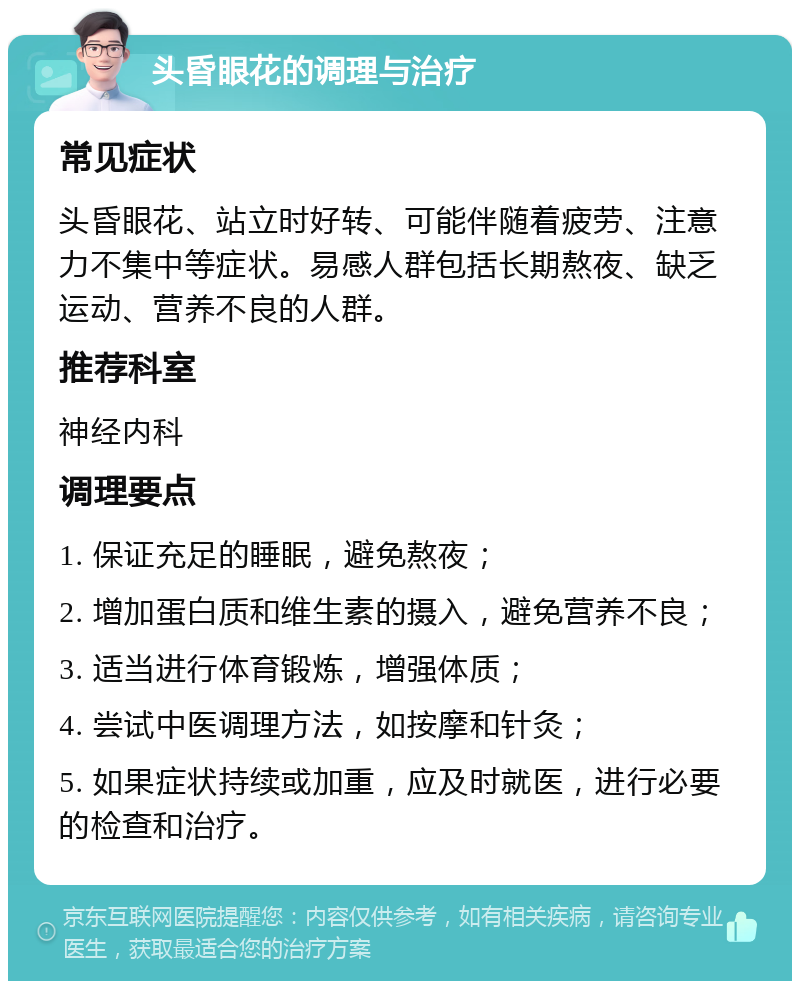 头昏眼花的调理与治疗

常见症状

头昏眼花、站立时好转、可能伴随着疲劳、注意力不集中等症状。易感人群包括长期熬夜、缺乏运动、营养不良的人群。

推荐科室

神经内科

调理要点

1. 保证充足的睡眠，避免熬夜；

2. 增加蛋白质和维生素的摄入，避免营养不良；

3. 适当进行体育锻炼，增强体质；

4. 尝试中医调理方法，如按摩和针灸；

5. 如果症状持续或加重，应及时就医，进行必要的检查和治疗。

京东互联网医院提醒您：内容仅供参考，如有相关疾病，请咨询专业医生，获取最适合您的治疗方案